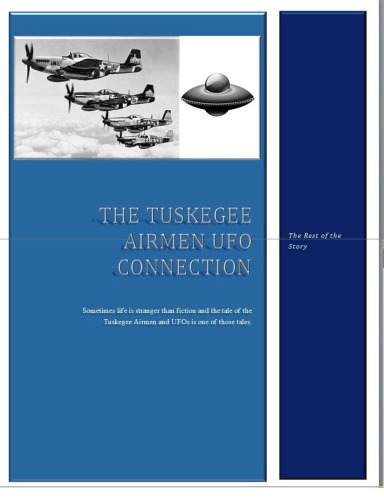 THE TUSKEGEE AIRMEN UFO CONNECTION

Sometimes life is stranger than fiction and the tale of the Tuskegee Airmen and UFOs is one of those tales.

The Rest of the Story